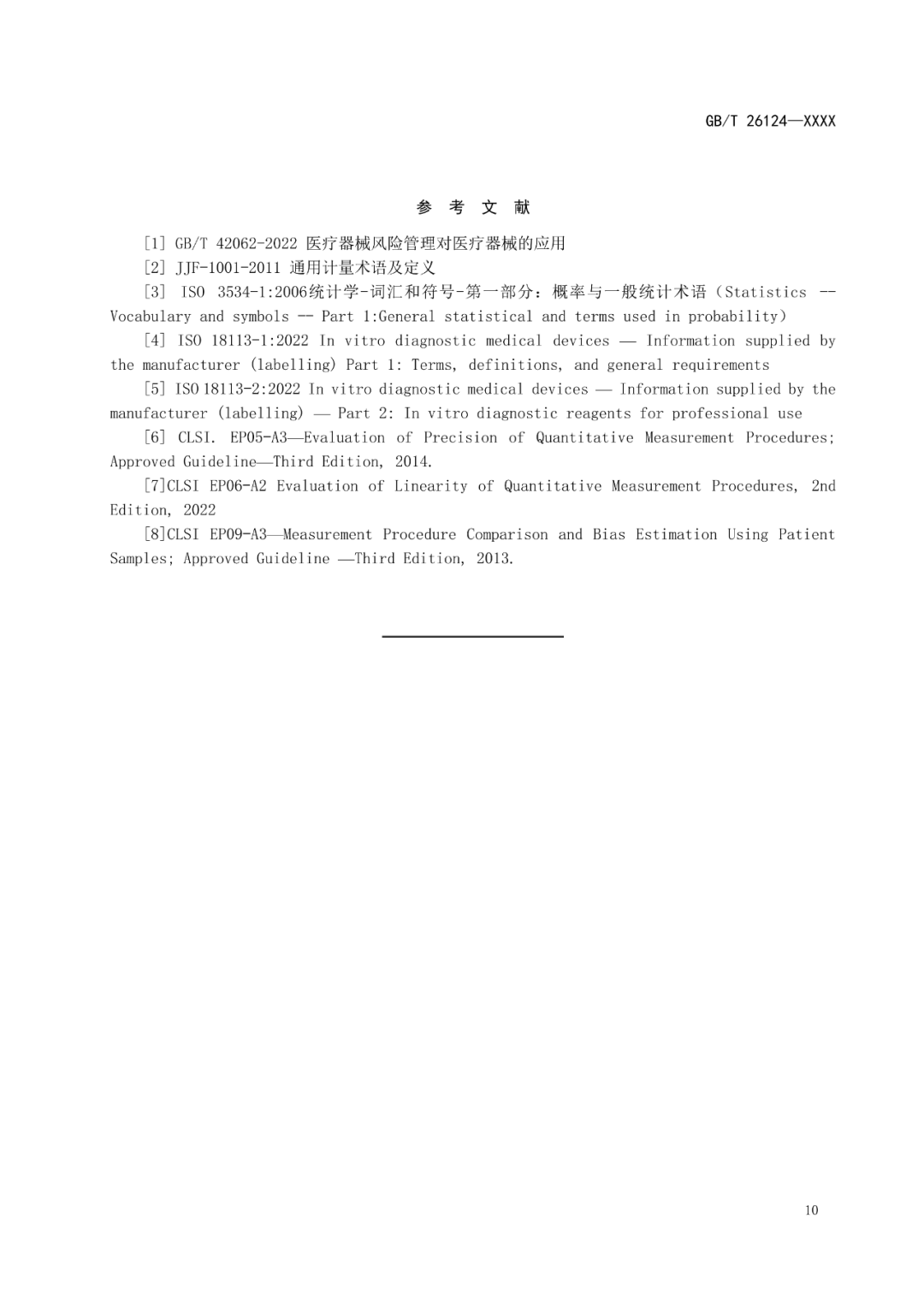 GB/T 26124—XXXX

参 考 文 献

[1] GB/T 42062-2022 医疗器械风险管理对医疗器械的应用

[2] JJF-1001-2011 通用计量术语及定义

[3] ISO 3534-1:2006统计学-词汇和符号-第一部分：概率与一般统计术语（Statistics -- Vocabulary and symbols -- Part 1:General statistical and terms used in probability）

[4] ISO 18113-1:2022 In vitro diagnostic medical devices — Information supplied by the manufacturer (labelling) Part 1: Terms, definitions, and general requirements

[5] ISO 18113-2:2022 In vitro diagnostic medical devices — Information supplied by the manufacturer (labelling) — Part 2: In vitro diagnostic reagents for professional use

[6] CLSI. EP05-A3—Evaluation of Precision of Quantitative Measurement Procedures; Approved Guideline—Third Edition, 2014.

[7]CLSI EP06-A2 Evaluation of Linearity of Quantitative Measurement Procedures, 2nd Edition, 2022

[8]CLSI EP09-A3—Measurement Procedure Comparison and Bias Estimation Using Patient Samples; Approved Guideline —Third Edition, 2013.

10